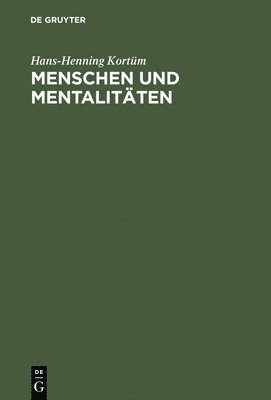 DE GRUYTER

Hans-Henning Kortüm

MENSCHEN UND MENTALITÄTEN

DE
G